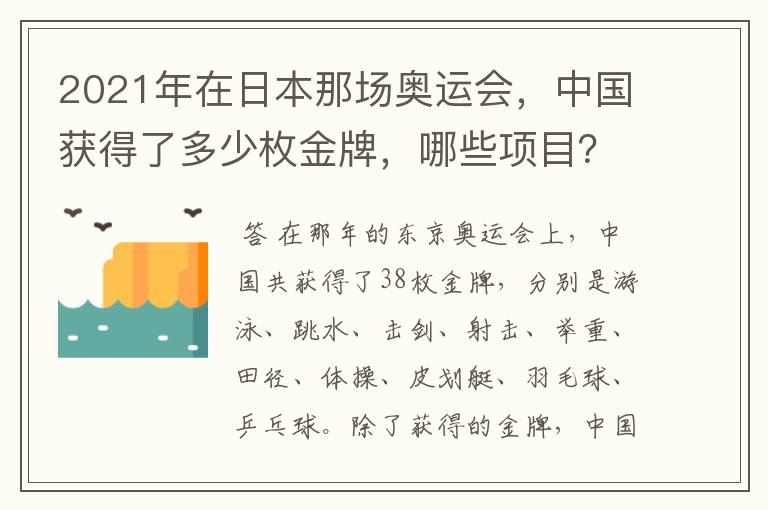 2021年在日本那场奥运会，中国获得了多少枚金牌，哪些项目？

答 在那年的东京奥运会上，中国共获得了38枚金牌，分别是游泳、跳水、击剑、射击、举重、田径、体操、皮划艇、羽毛球、乒乓球。除了获得的金牌，中国